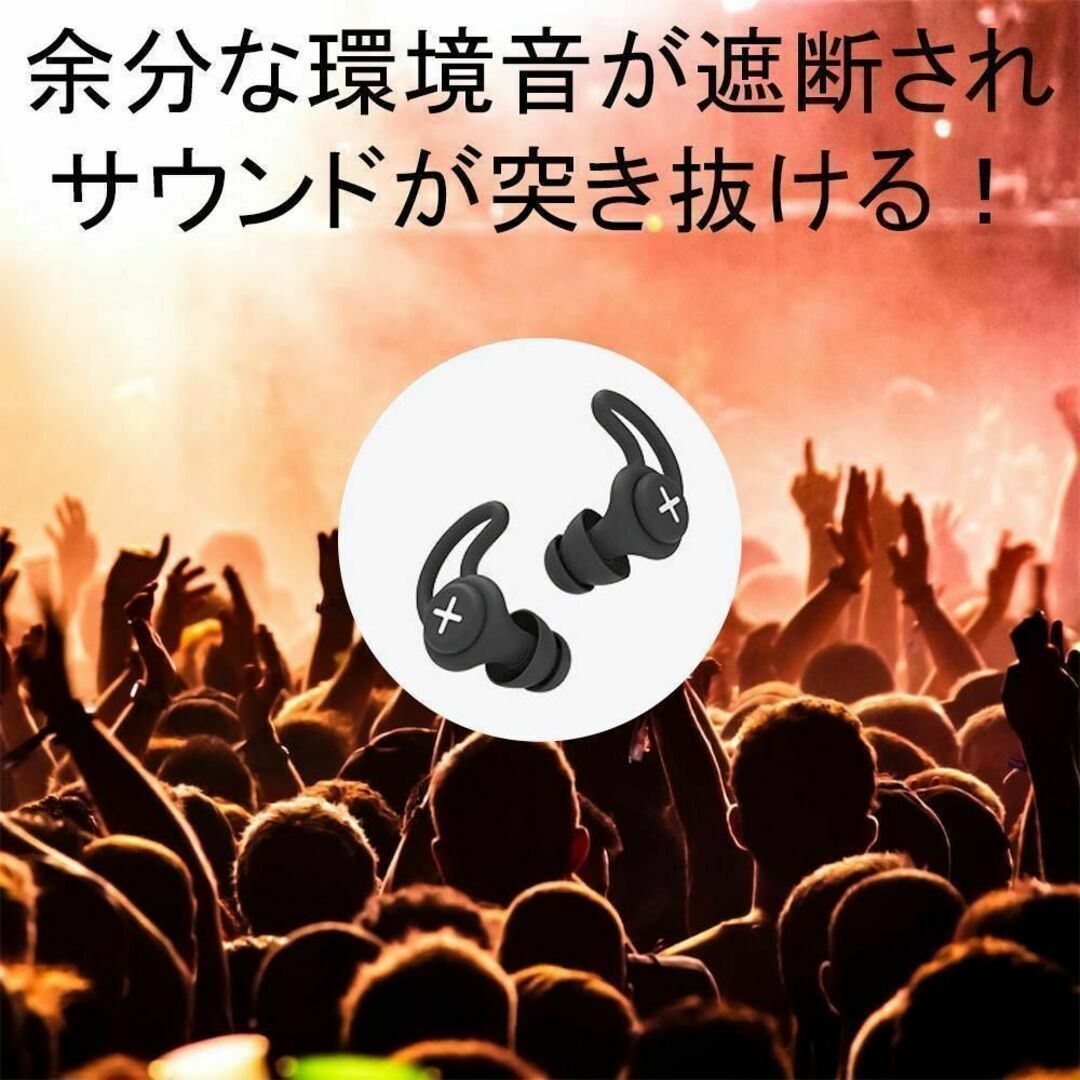 余分な環境音が遮断され
サウンドが突き抜ける！